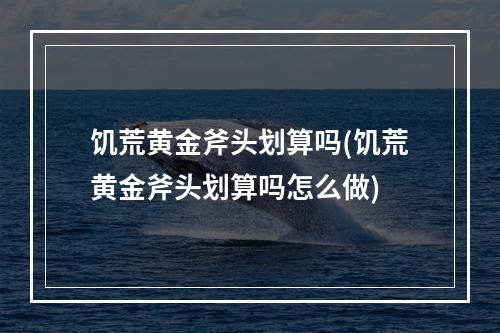 饥荒黄金斧头划算吗(饥荒黄金斧头划算吗怎么做)